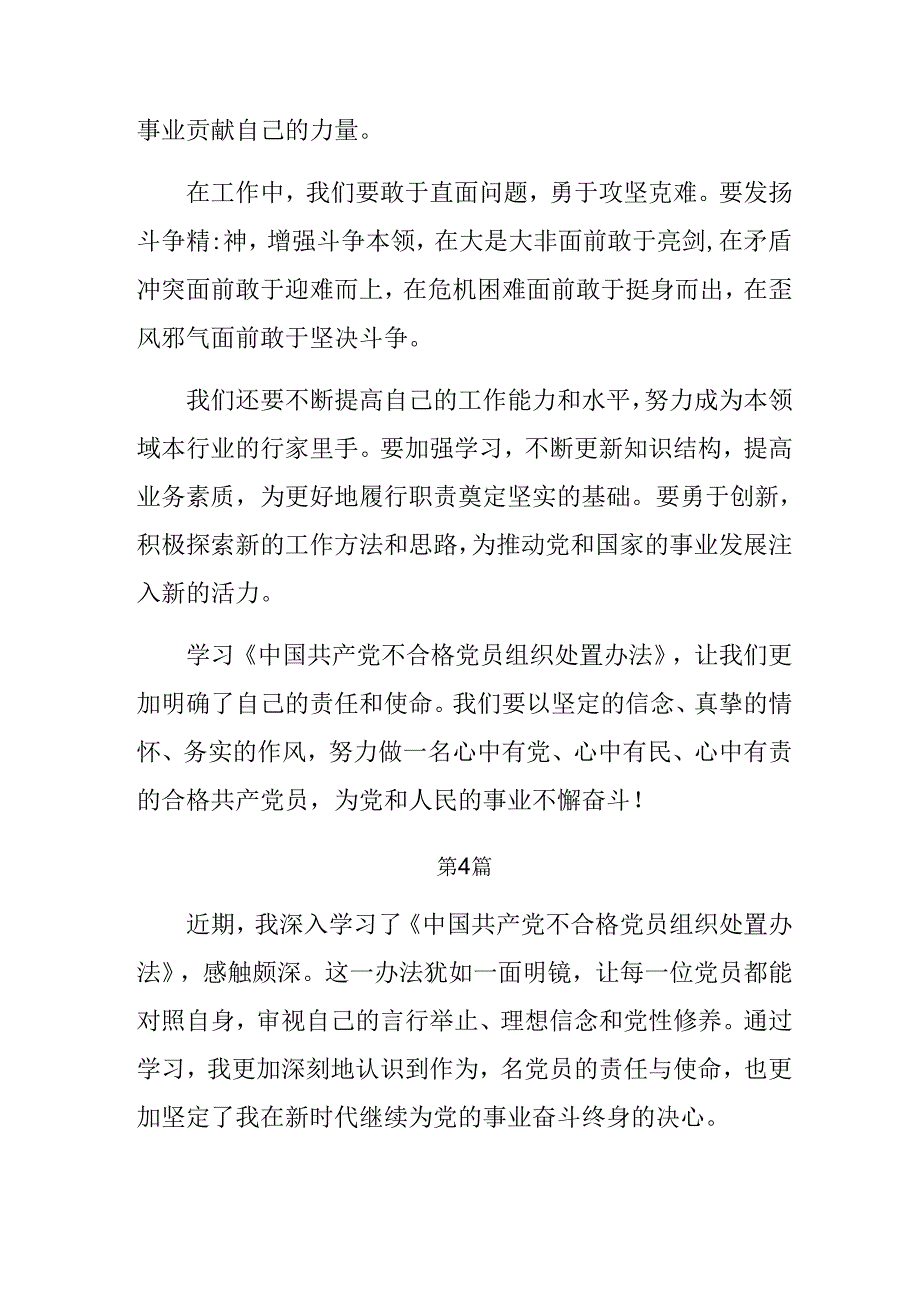 事业贡献自己的力量。

在工作中，我们要敢于直面问题，勇于攻坚克难。要发扬斗争精:神，增强斗争本领，在大是大非面前敢于亮剑，在矛盾冲突面前敢于迎难而上，在危机困难面前敢于挺身而出，在歪风邪气面前敢于坚决斗争。

我们还要不断提高自己的工作能力和水平，努力成为本领域本行业的行家里手。要加强学习，不断更新知识结构，提高业务素质，为更好地履行职责奠定坚实的基础。要勇于创新，积极探索新的工作方法和思路，为推动党和国家的事业发展注入新的活力。

学习《中国共产党不合格党员组织处置办法》，让我们更加明确了自己的责任和使命。我们要以坚定的信念、真挚的情怀、务实的作风，努力做一名心中有党、心中有民、心中有责的合格共产党员，为党和人民的事业不懈奋斗！

第4篇

近期，我深入学习了《中国共产党不合格党员组织处置办法》，感触颇深。这一办法犹如一面明镜，让每一位党员都能对照自身，审视自己的言行举止、理想信念和党性修养。通过学习，我更加深刻地认识到作为,名党员的责任与使命，也更加坚定了我在新时代继续为党的事业奋斗终身的决心。